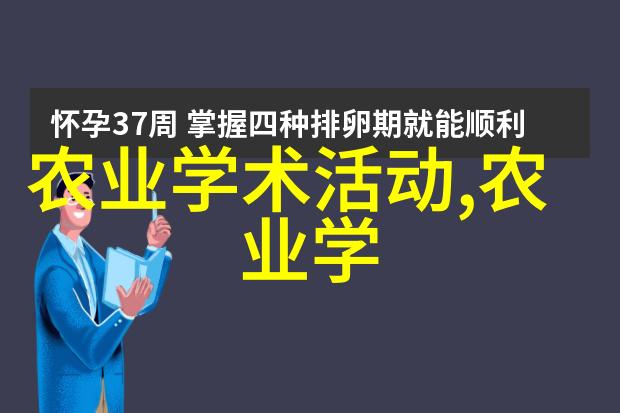 怀孕37周 掌握四种排卵期就能顺利

农业学术活动,农业学